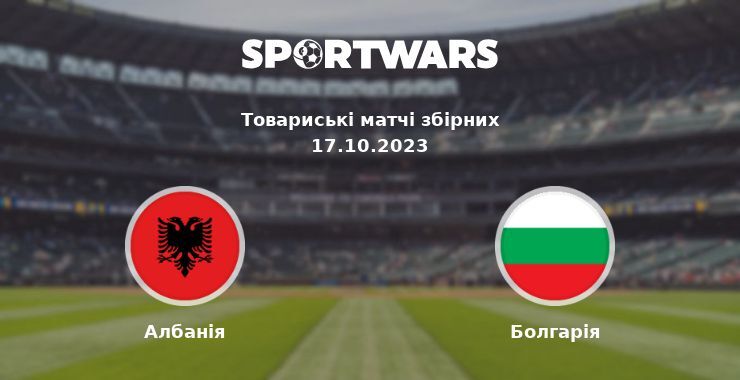 SPORTWARS

Товариські матчі збірних
17.10.2023

Албанія

Болгарія